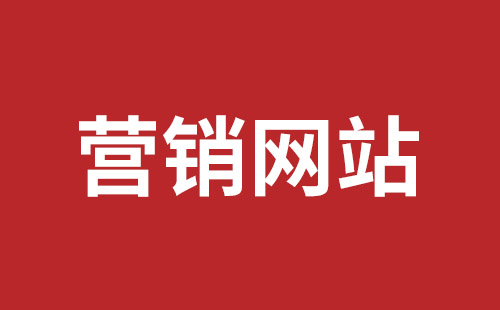 营销网站